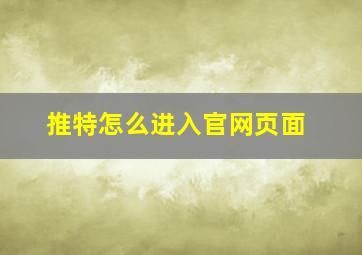 推特怎么进入官网页面